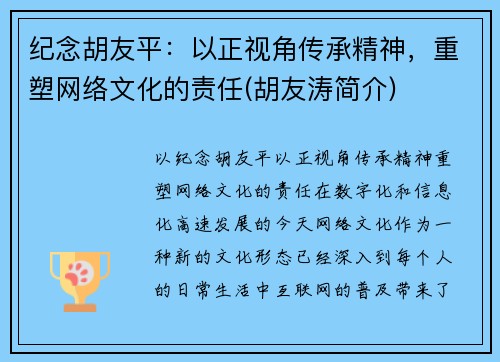 纪念胡友平：以正视角传承精神，重塑网络文化的责任(胡友涛简介)

以纪念胡友平以正视角传承精神重塑网络文化的责任在数字化和信息化高速发展的今天网络文化作为一种新的文化形态已经深入到每个人的日常生活中互联网的普及带来了